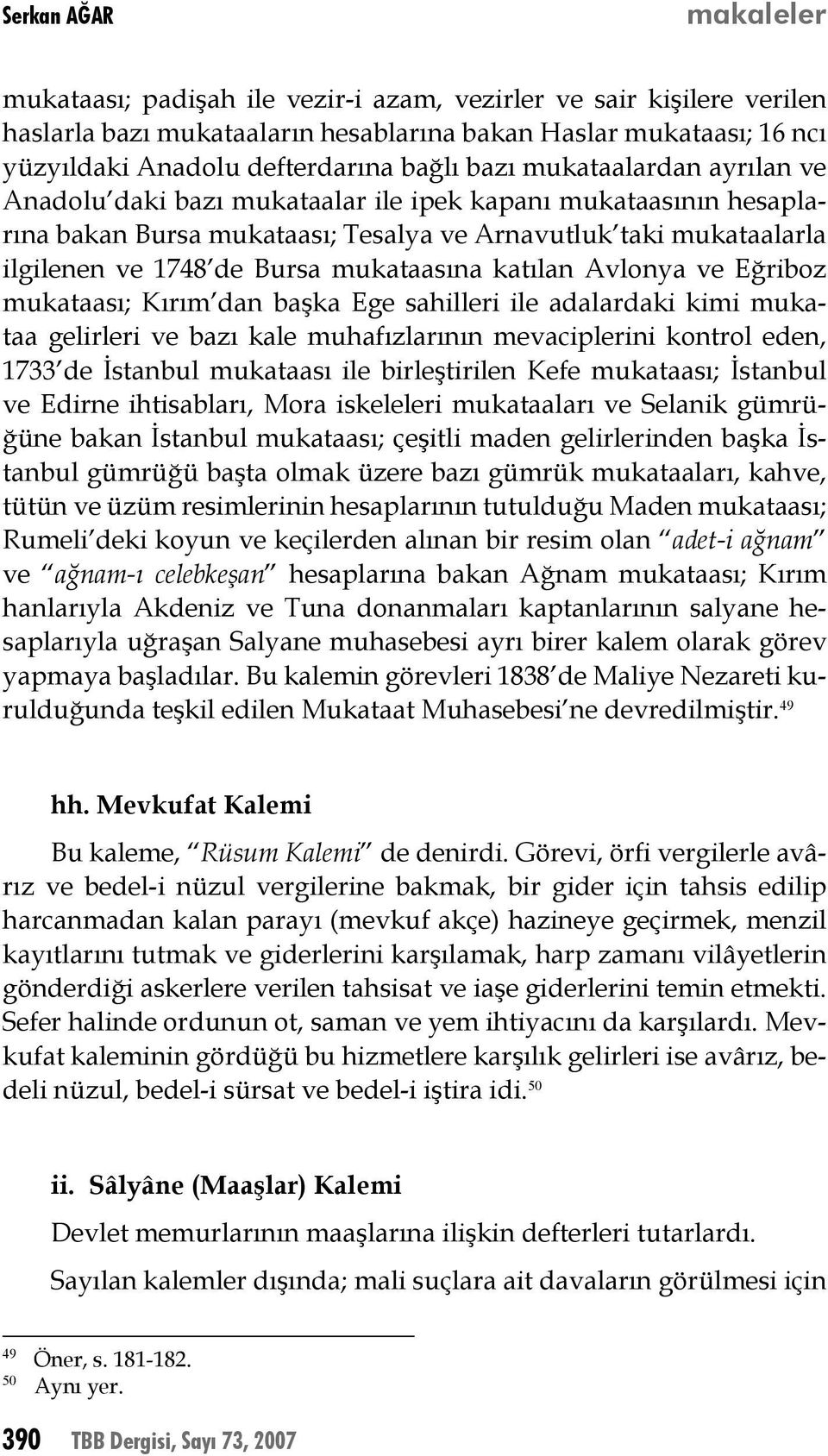 Serkan AĞAR makaleler

mukataası; padişah ile vezir-i azam, vezirler ve sair kişilere verilen haslarla bazı mukataaların hesablarına bakan Haslar mukataası; 16 ncı yüzyıldaki Anadolu defterdarına bağlı bazı mukataalardan ayrılan ve Anadolu'daki bazı mukataalar ile ipek kapanı mukataasının hesaplarına bakan Bursa mukataası; Tesalya ve Arnavutluk'taki mukataalarla ilgilenen ve 1748'de Bursa mukataasına katılan Avlonya ve Eğriboz mukataası; Kırım'dan başka Ege sahilleri ile adalardaki kimi mukataa gelirleri ve bazı kale muhafızlarının mevaciplerini kontrol eden, 1733'de İstanbul mukataası ile birleştirilen Kefe mukataası; İstanbul ve Edirne ihtisabları, Mora iskeleleri mukataaları ve Selanik gümrüğüne bakan İstanbul mukataası; çeşitli maden gelirlerinden başka İstanbul gümrüğü başta olmak üzere bazı gümrük mukataaları, kahve, tütün ve üzüm resimlerinin hesaplarının tutulduğu Maden mukataası; Rumeli'deki koyun ve keçilerden alınan bir resim olan "adet-i ağnam" ve "ağnam-ı celebkeşan" hesaplarına bakan Ağnam mukataası; Kırım hanlarıyla Akdeniz ve Tuna donanmaları kaptanlarının salyane hesaplarıyla uğraşan Salyane muhasebesi ayrı birer kalem olarak görev yapmaya başladılar. Bu kalemin görevleri 1838'de Maliye Nezareti kurulduğunda teşkil edilen Mukataat Muhasebesi'ne devredilmiştir.$^{49}$

hh. Mevkufat Kalemi

Bu kaleme, "Rüsum Kalemi" de denirdi. Görevi, örfi vergilerle avârız ve bedel-i nüzul vergilerine bakmak, bir gider için tahsis edilip harcanmadan kalan parayı (mevkuf akçe) hazineye geçirmek, menzil kayıtlarını tutmak ve giderlerini karşılamak, harp zamanı vilâyetlerin gönderdiği askerlere verilen tahsisat ve iaşe giderlerini temin etmekti. Sefer halinde ordunun ot, saman ve yem ihtiyacını da karşılardı. Mevkufat kaleminin gördüğü bu hizmetlere karşılık gelirleri ise avârız, bedeli nüzul, bedel-i sürsat ve bedel-i iştira idi.$^{50}$

ii. Sâlyâne (Maaşlar) Kalemi

Devlet memurlarının maaşlarına ilişkin defterleri tutarlardı.

Sayılan kalemler dışında; mali suçlara ait davaların görülmesi için

$^{49}$ Öner, s. 181-182.
$^{50}$ Aynı yer.

390 TBB Dergisi, Sayı 73, 2007